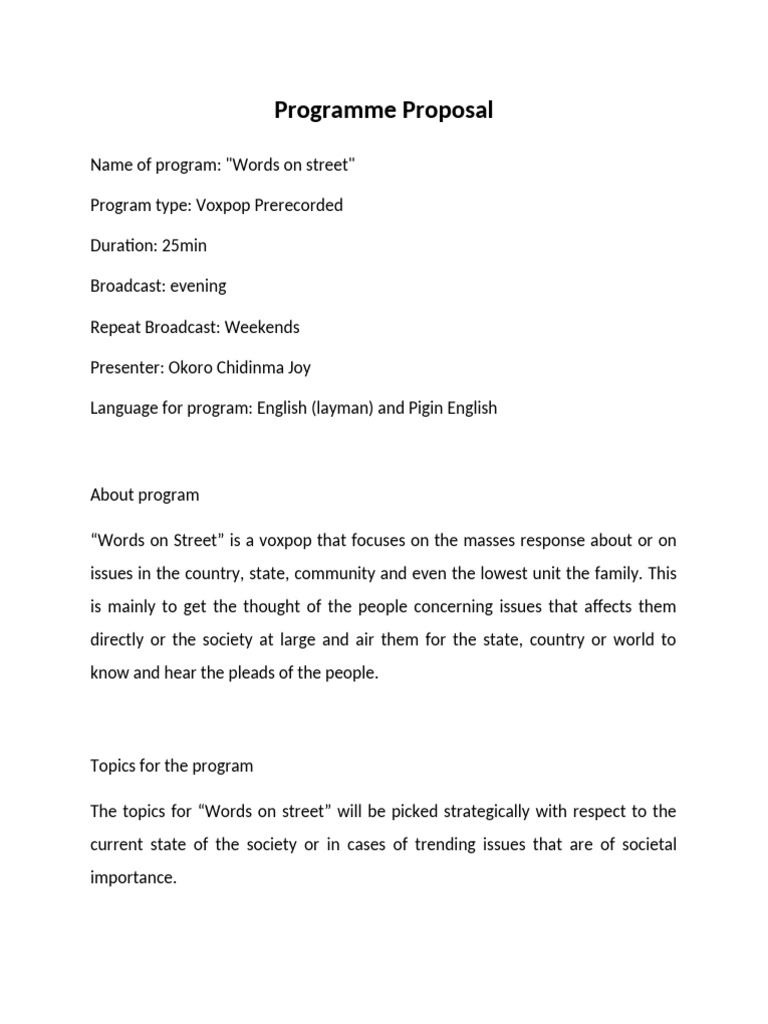 Programme Proposal

Name of program: "Words on street"

Program type: Voxpop Prerecorded

Duration: 25min

Broadcast: evening

Repeat Broadcast: Weekends

Presenter: Okoro Chidinma Joy

Language for program: English (layman) and Pigin English

About program

“Words on Street” is a voxpop that focuses on the masses response about or on issues in the country, state, community and even the lowest unit the family. This is mainly to get the thought of the people concerning issues that affects them directly or the society at large and air them for the state, country or world to know and hear the pleads of the people.

Topics for the program

The topics for “Words on street” will be picked strategically with respect to the current state of the society or in cases of trending issues that are of societal importance.